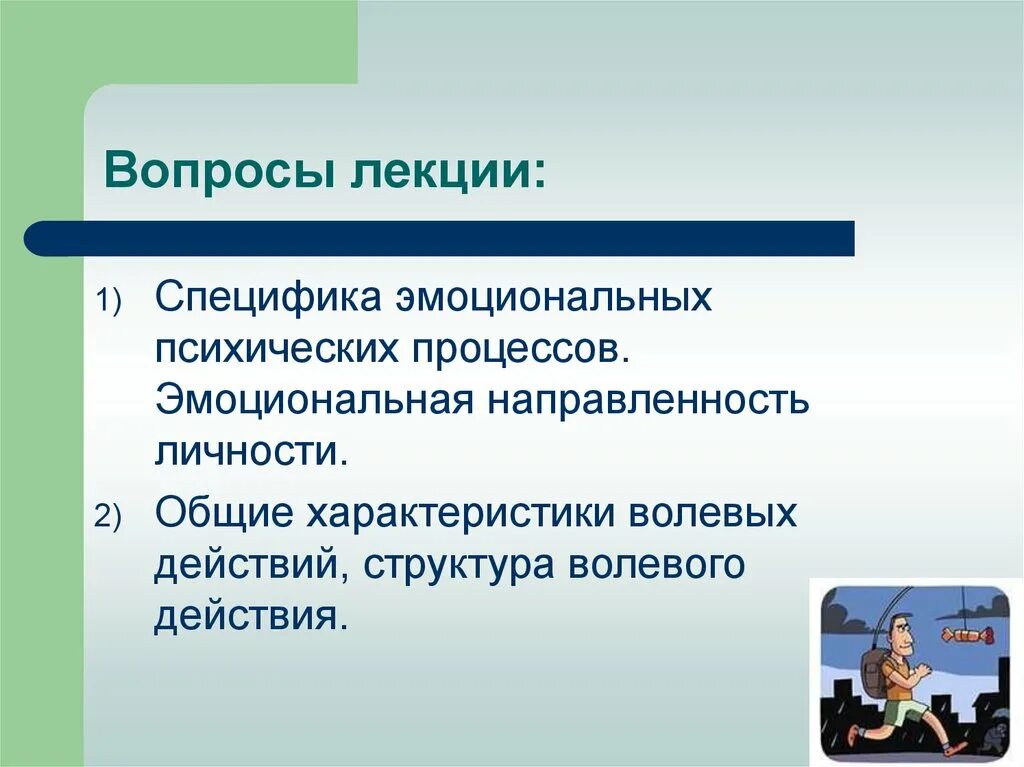 Вопросы лекции:

1) Специфика эмоциональных психических процессов. Эмоциональная направленность личности.

2) Общие характеристики волевых действий, структура волевого действия.